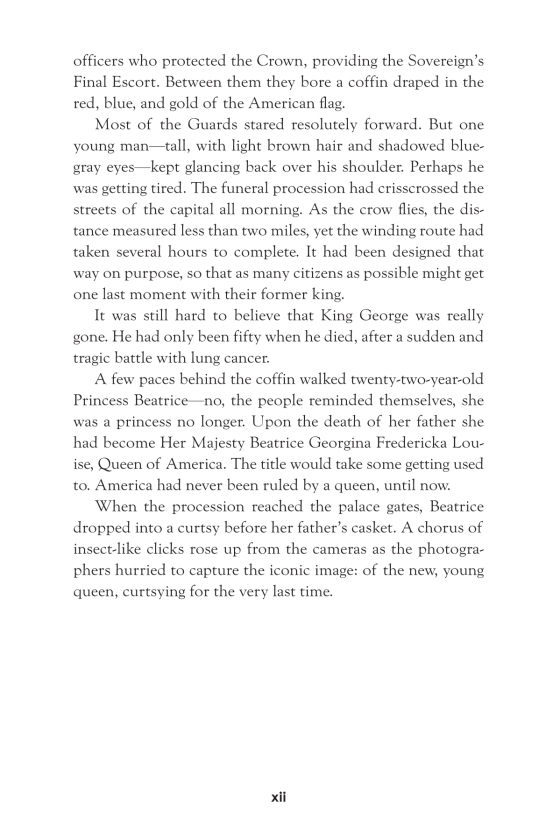 officers who protected the Crown, providing the Sovereign's Final Escort. Between them they bore a coffin draped in the red, blue, and gold of the American flag.

Most of the Guards stared resolutely forward. But one young man—tall, with light brown hair and shadowed blue-gray eyes—kept glancing back over his shoulder. Perhaps he was getting tired. The funeral procession had crisscrossed the streets of the capital all morning. As the crow flies, the distance measured less than two miles, yet the winding route had taken several hours to complete. It had been designed that way on purpose, so that as many citizens as possible might get one last moment with their former king.

It was still hard to believe that King George was really gone. He had only been fifty when he died, after a sudden and tragic battle with lung cancer.

A few paces behind the coffin walked twenty-two-year-old Princess Beatrice—no, the people reminded themselves, she was a princess no longer. Upon the death of her father she had become Her Majesty Beatrice Georgina Fredericka Louise, Queen of America. The title would take some getting used to. America had never been ruled by a queen, until now.

When the procession reached the palace gates, Beatrice dropped into a curtsy before her father's casket. A chorus of insect-like clicks rose up from the cameras as the photographers hurried to capture the iconic image: of the new, young queen, curtsying for the very last time.

xii